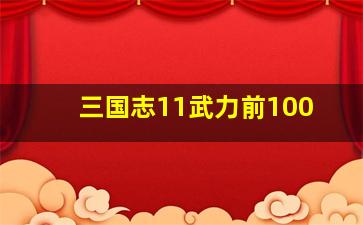 三国志11武力前100